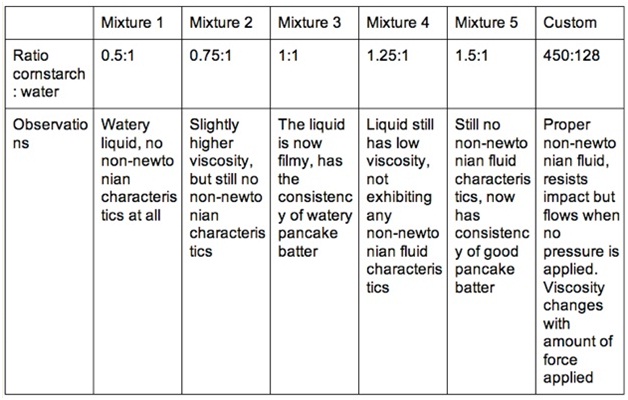 |  | Mixture 1 | Mixture 2 | Mixture 3 | Mixture 4 | Mixture 5 | Custom |
|---|---|---|---|---|---|---|
| Ratio cornstarch : water | 0.5:1 | 0.75:1 | 1:1 | 1.25:1 | 1.5:1 | 450:128 |
| Observations | Watery liquid, no non-newtonian characteristics at all | Slightly higher viscosity, but still no non-newtonian characteristics | The liquid is now filmy, has the consistency of watery pancake batter | Liquid still has low viscosity, not exhibiting any non-newtonian fluid characteristics | Still no non-newtonian fluid characteristics, now has consistency of good pancake batter | Proper non-newtonian fluid, resists impact but flows when no pressure is applied. Viscosity changes with amount of force applied |